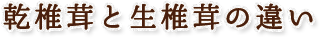 乾椎茸と生椎茸の違い